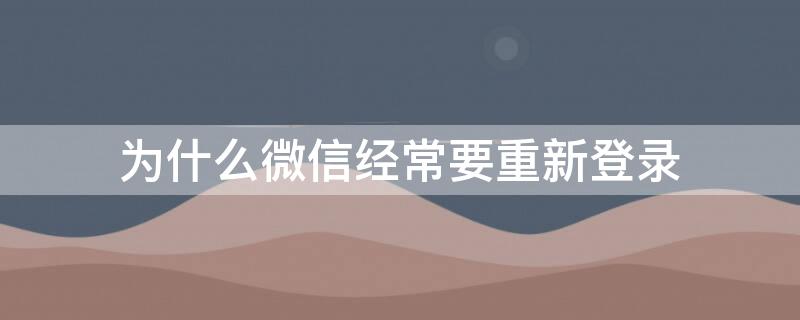 为什么微信经常要重新登录